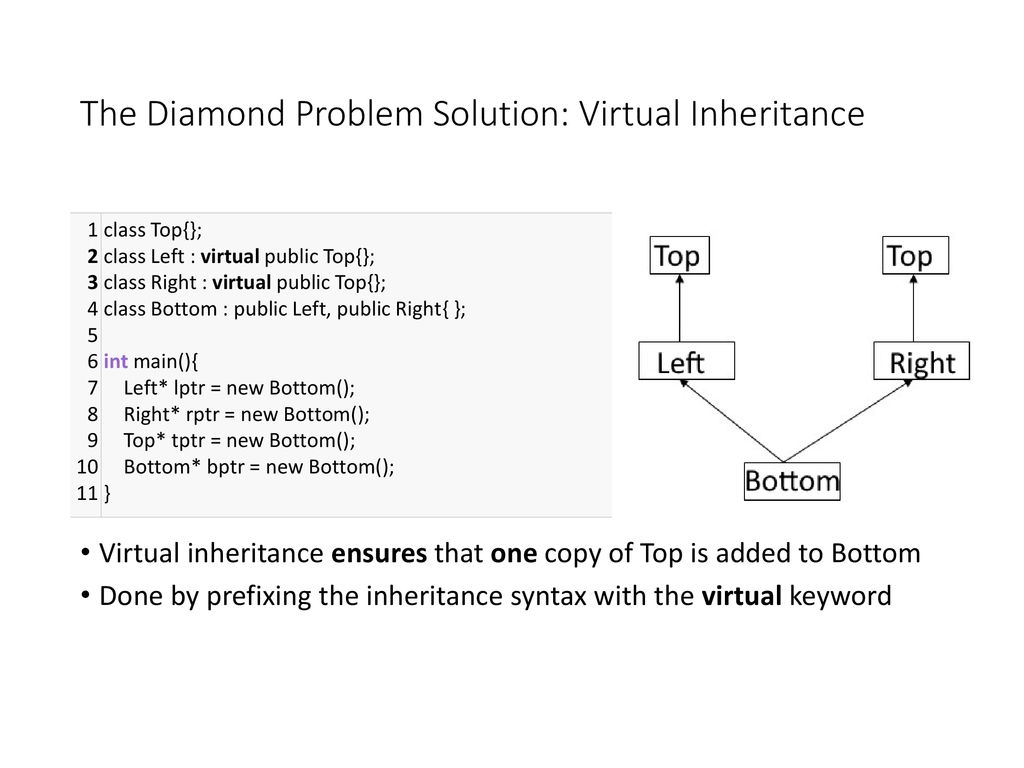 The Diamond Problem Solution: Virtual Inheritance

1 class Top{};
2 class Left : virtual public Top{};
3 class Right : virtual public Top{};
4 class Bottom : public Left, public Right{ };
5
6 int main(){
7 Left* lptr = new Bottom();
8 Right* rptr = new Bottom();
9 Top* tptr = new Bottom();
10 Bottom* bptr = new Bottom();
11 }

Top

Top

Left

Right

Bottom

• Virtual inheritance ensures that one copy of Top is added to Bottom
• Done by prefixing the inheritance syntax with the virtual keyword